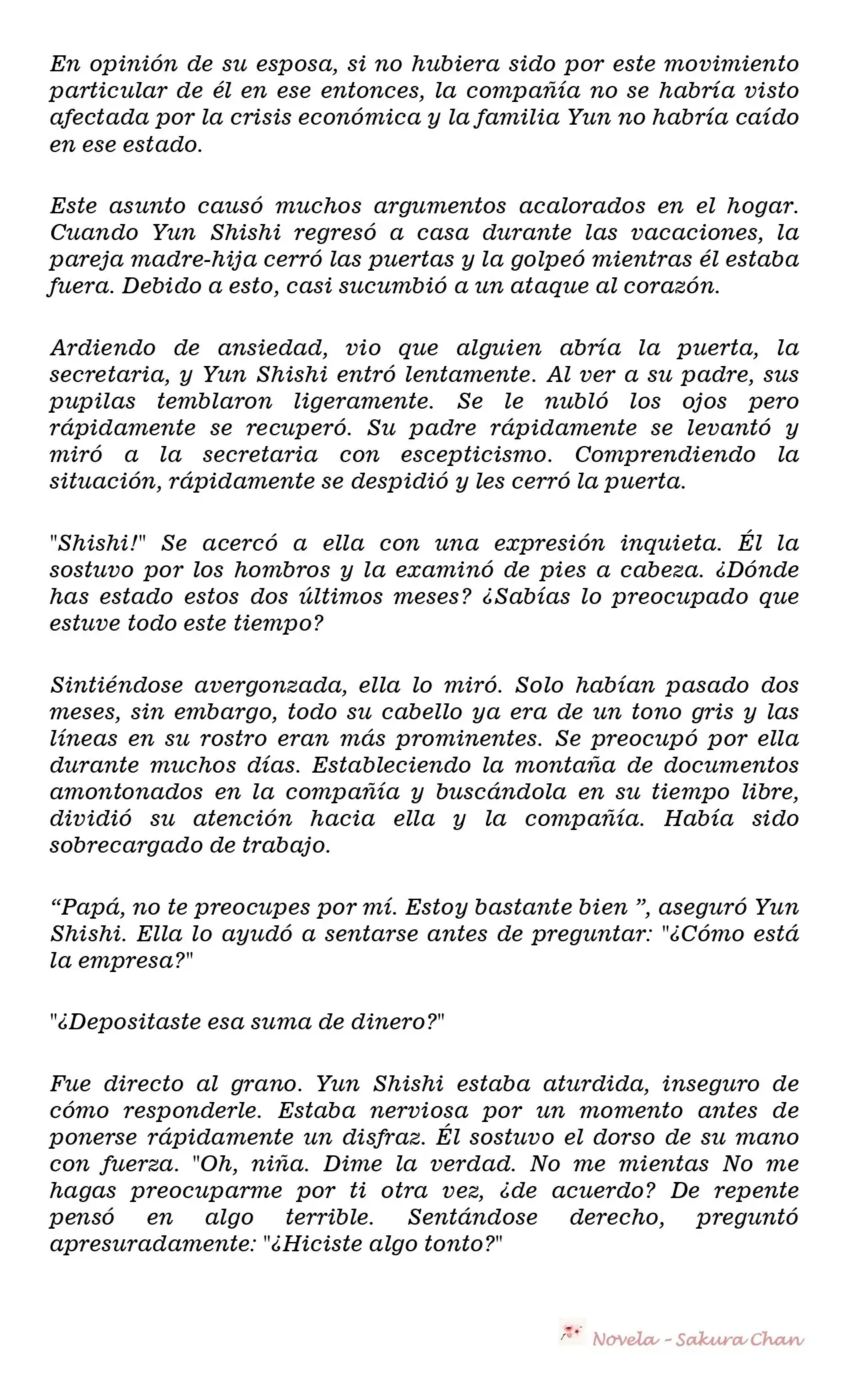 En opinión de su esposa, si no hubiera sido por este movimiento particular de él en ese entonces, la compañía no se habría visto afectada por la crisis económica y la familia Yun no habría caído en ese estado.

Este asunto causó muchos argumentos acalorados en el hogar. Cuando Yun Shishi regresó a casa durante las vacaciones, la pareja madre-hija cerró las puertas y la golpeó mientras él estaba fuera. Debido a esto, casi sucumbió a un ataque al corazón.

Ardiendo de ansiedad, vio que alguien abría la puerta, la secretaria, y Yun Shishi entró lentamente. Al ver a su padre, sus pupilas temblaron ligeramente. Se le nubló los ojos pero rápidamente se recuperó. Su padre rápidamente se levantó y miró a la secretaria con escepticismo. Comprendiendo la situación, rápidamente se despidió y les cerró la puerta.

"Shishi!" Se acercó a ella con una expresión inquieta. Él la sostuvo por los hombros y la examinó de pies a cabeza. ¿Dónde has estado estos dos últimos meses? ¿Sabías lo preocupado que estuve todo este tiempo?

Sintiéndose avergonzada, ella lo miró. Solo habían pasado dos meses, sin embargo, todo su cabello ya era de un tono gris y las líneas en su rostro eran más prominentes. Se preocupó por ella durante muchos días. Estableciendo la montaña de documentos amontonados en la compañía y buscándola en su tiempo libre, dividió su atención hacia ella y la compañía. Había sido sobrecargado de trabajo.

"Papá, no te preocupes por mí. Estoy bastante bien ", aseguró Yun Shishi. Ella lo ayudó a sentarse antes de preguntar: "¿Cómo está la empresa?"

"¿Depositaste esa suma de dinero?"

Fue directo al grano. Yun Shishi estaba aturdida, inseguro de cómo responderle. Estaba nerviosa por un momento antes de ponerse rápidamente un disfraz. Él sostuvo el dorso de su mano con fuerza. "Oh, niña. Dime la verdad. No me mientas No me hagas preocuparme por ti otra vez, ¿de acuerdo? De repente pensó en algo terrible. Sentándose derecho, preguntó apresuradamente: "¿Hiciste algo tonto?"

Novela - Sakura Chan